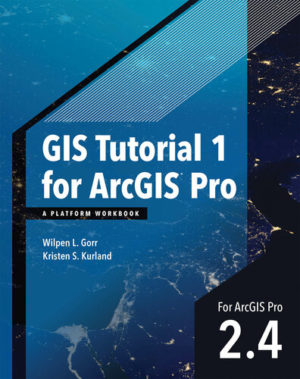 GIS Tutorial 1 for ArcGIS® Pro

A PLATFORM WORKBOOK

Wilpen L. Gorr
Kristen S. Kurland

For ArcGIS Pro
2.4